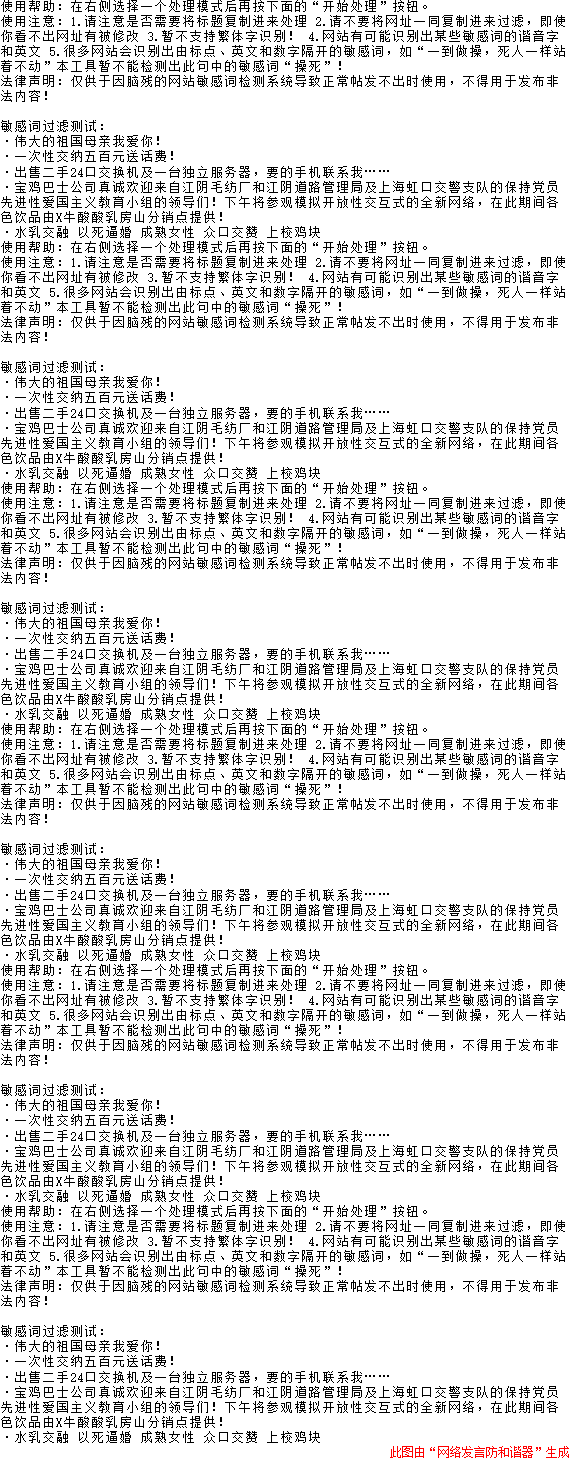 使用帮助：在右侧选择一个处理模式后再按下面的“开始处理”按钮。
使用注意：1.请注意是否需要将标题复制进来处理 2.请不要将网址一同复制进来过滤，即使你看不出网址有被修改 3.暂不支持繁体字识别！ 4.网站有可能识别出某些敏感词的谐音字和英文 5.很多网站会识别出由标点、英文和数字隔开的敏感词，如“一到做操，死人一样站着不动”本工具暂不能检测出此句中的敏感词“操死”！
法律声明：仅供于因脑残的网站敏感词检测系统导致正常帖发不出时使用，不得用于发布非法内容！

敏感词过滤测试：
·伟大的祖国母亲我爱你！
·一次性交纳五百元送话费！
·出售二手24口交换机及一台独立服务器，要的手机联系我……
·宝鸡巴士公司真诚欢迎来自江阴毛纺厂和江阴道路管理局及上海虹口交警支队的保持党员先进性爱国主义教育小组的领导们！下午将参观模拟开放性交互式的全新网络，在此期间各色饮品由X牛酸酸乳房山分销点提供！
·水乳交融 以死逼婚 成熟女性 众口交赞 上校鸡块
使用帮助：在右侧选择一个处理模式后再按下面的“开始处理”按钮。
使用注意：1.请注意是否需要将标题复制进来处理 2.请不要将网址一同复制进来过滤，即使你看不出网址有被修改 3.暂不支持繁体字识别！ 4.网站有可能识别出某些敏感词的谐音字和英文 5.很多网站会识别出由标点、英文和数字隔开的敏感词，如“一到做操，死人一样站着不动”本工具暂不能检测出此句中的敏感词“操死”！
法律声明：仅供于因脑残的网站敏感词检测系统导致正常帖发不出时使用，不得用于发布非法内容！

敏感词过滤测试：
·伟大的祖国母亲我爱你！
·一次性交纳五百元送话费！
·出售二手24口交换机及一台独立服务器，要的手机联系我……
·宝鸡巴士公司真诚欢迎来自江阴毛纺厂和江阴道路管理局及上海虹口交警支队的保持党员先进性爱国主义教育小组的领导们！下午将参观模拟开放性交互式的全新网络，在此期间各色饮品由X牛酸酸乳房山分销点提供！
·水乳交融 以死逼婚 成熟女性 众口交赞 上校鸡块
使用帮助：在右侧选择一个处理模式后再按下面的“开始处理”按钮。
使用注意：1.请注意是否需要将标题复制进来处理 2.请不要将网址一同复制进来过滤，即使你看不出网址有被修改 3.暂不支持繁体字识别！ 4.网站有可能识别出某些敏感词的谐音字和英文 5.很多网站会识别出由标点、英文和数字隔开的敏感词，如“一到做操，死人一样站着不动”本工具暂不能检测出此句中的敏感词“操死”！
法律声明：仅供于因脑残的网站敏感词检测系统导致正常帖发不出时使用，不得用于发布非法内容！

敏感词过滤测试：
·伟大的祖国母亲我爱你！
·一次性交纳五百元送话费！
·出售二手24口交换机及一台独立服务器，要的手机联系我……
·宝鸡巴士公司真诚欢迎来自江阴毛纺厂和江阴道路管理局及上海虹口交警支队的保持党员先进性爱国主义教育小组的领导们！下午将参观模拟开放性交互式的全新网络，在此期间各色饮品由X牛酸酸乳房山分销点提供！
·水乳交融 以死逼婚 成熟女性 众口交赞 上校鸡块
使用帮助：在右侧选择一个处理模式后再按下面的“开始处理”按钮。
使用注意：1.请注意是否需要将标题复制进来处理 2.请不要将网址一同复制进来过滤，即使你看不出网址有被修改 3.暂不支持繁体字识别！ 4.网站有可能识别出某些敏感词的谐音字和英文 5.很多网站会识别出由标点、英文和数字隔开的敏感词，如“一到做操，死人一样站着不动”本工具暂不能检测出此句中的敏感词“操死”！
法律声明：仅供于因脑残的网站敏感词检测系统导致正常帖发不出时使用，不得用于发布非法内容！

敏感词过滤测试：
·伟大的祖国母亲我爱你！
·一次性交纳五百元送话费！
·出售二手24口交换机及一台独立服务器，要的手机联系我……
·宝鸡巴士公司真诚欢迎来自江阴毛纺厂和江阴道路管理局及上海虹口交警支队的保持党员先进性爱国主义教育小组的领导们！下午将参观模拟开放性交互式的全新网络，在此期间各色饮品由X牛酸酸乳房山分销点提供！
·水乳交融 以死逼婚 成熟女性 众口交赞 上校鸡块
使用帮助：在右侧选择一个处理模式后再按下面的“开始处理”按钮。
使用注意：1.请注意是否需要将标题复制进来处理 2.请不要将网址一同复制进来过滤，即使你看不出网址有被修改 3.暂不支持繁体字识别！ 4.网站有可能识别出某些敏感词的谐音字和英文 5.很多网站会识别出由标点、英文和数字隔开的敏感词，如“一到做操，死人一样站着不动”本工具暂不能检测出此句中的敏感词“操死”！
法律声明：仅供于因脑残的网站敏感词检测系统导致正常帖发不出时使用，不得用于发布非法内容！

敏感词过滤测试：
·伟大的祖国母亲我爱你！
·一次性交纳五百元送话费！
·出售二手24口交换机及一台独立服务器，要的手机联系我……
·宝鸡巴士公司真诚欢迎来自江阴毛纺厂和江阴道路管理局及上海虹口交警支队的保持党员先进性爱国主义教育小组的领导们！下午将参观模拟开放性交互式的全新网络，在此期间各色饮品由X牛酸酸乳房山分销点提供！
·水乳交融 以死逼婚 成熟女性 众口交赞 上校鸡块
使用帮助：在右侧选择一个处理模式后再按下面的“开始处理”按钮。
使用注意：1.请注意是否需要将标题复制进来处理 2.请不要将网址一同复制进来过滤，即使你看不出网址有被修改 3.暂不支持繁体字识别！ 4.网站有可能识别出某些敏感词的谐音字和英文 5.很多网站会识别出由标点、英文和数字隔开的敏感词，如“一到做操，死人一样站着不动”本工具暂不能检测出此句中的敏感词“操死”！
法律声明：仅供于因脑残的网站敏感词检测系统导致正常帖发不出时使用，不得用于发布非法内容！

敏感词过滤测试：
·伟大的祖国母亲我爱你！
·一次性交纳五百元送话费！
·出售二手24口交换机及一台独立服务器，要的手机联系我……
·宝鸡巴士公司真诚欢迎来自江阴毛纺厂和江阴道路管理局及上海虹口交警支队的保持党员先进性爱国主义教育小组的领导们！下午将参观模拟开放性交互式的全新网络，在此期间各色饮品由X牛酸酸乳房山分销点提供！
·水乳交融 以死逼婚 成熟女性 众口交赞 上校鸡块

此图由“网络发言防和谐器”生成